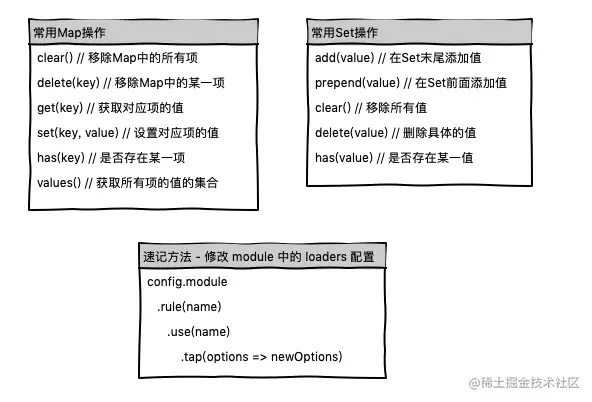 常用Map操作

clear() // 移除Map中的所有项

delete(key) // 移除Map中的某一项

get(key) // 获取对应项的值

set(key, value) // 设置对应项的值

has(key) // 是否存在某一项

values() // 获取所有项的值的集合

常用Set操作

add(value) // 在Set末尾添加值

prepend(value) // 在Set前面添加值

clear() // 移除所有值

delete(value) // 删除具体的值

has(value) // 是否存在某一值

速记方法 - 修改 module 中的 loaders 配置

config.module
.rule(name)
.use(name)
.tap(options => newOptions)

@稀土掘金技术社区